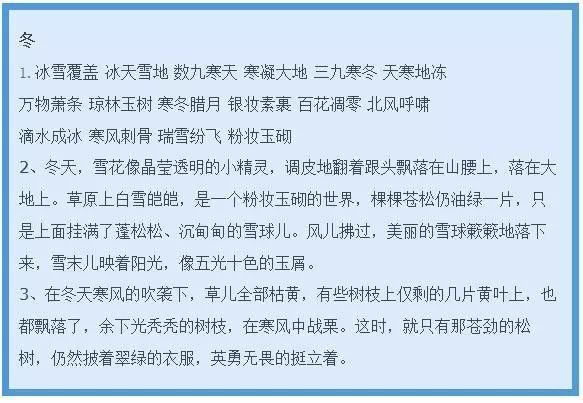 冬

1.冰雪覆盖 冰天雪地 数九寒天 寒凝大地 三九寒冬 天寒地冻

万物萧条 琼林玉树 寒冬腊月 银妆素裹 百花凋零 北风呼啸

滴水成冰 寒风刺骨 瑞雪纷飞 粉妆玉砌

2、冬天，雪花像晶莹透明的小精灵，调皮地翻着跟头飘落在山腰上，落在大地上。草原上白雪皑皑，是一个粉妆玉砌的世界，棵棵苍松仍油绿一片，只是上面挂满了蓬松松、沉甸甸的雪球儿。风儿拂过，美丽的雪球簌簌地落下来，雪末儿映着阳光，像五光十色的玉屑。

3、在冬天寒风的吹袭下，草儿全部枯黄，有些树枝上仅剩的几片黄叶上，也都飘落了，余下光秃秃的树枝，在寒风中战栗。这时，就只有那苍劲的松树，仍然披着翠绿的衣服，英勇无畏的挺立着。